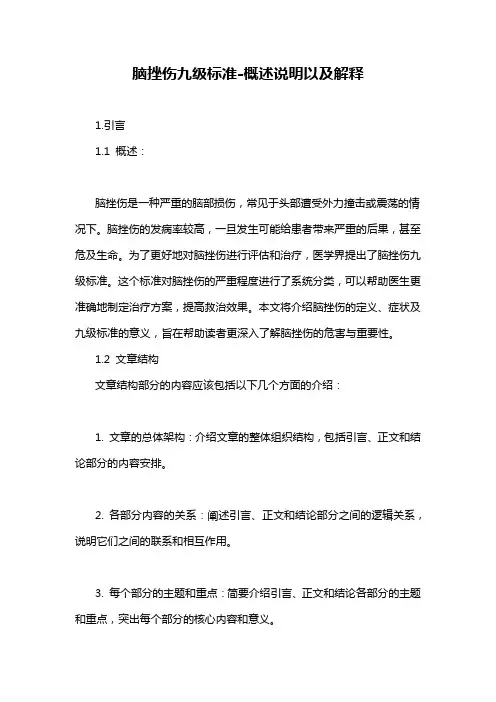 脑挫伤九级标准-概述说明以及解释

1.引言

1.1 概述：

脑挫伤是一种严重的脑部损伤，常见于头部遭受外力撞击或震荡的情况下。脑挫伤的发病率较高，一旦发生可能给患者带来严重的后果，甚至危及生命。为了更好地对脑挫伤进行评估和治疗，医学界提出了脑挫伤九级标准。这个标准对脑挫伤的严重程度进行了系统分类，可以帮助医生更准确地制定治疗方案，提高救治效果。本文将介绍脑挫伤的定义、症状及九级标准的意义，旨在帮助读者更深入了解脑挫伤的危害与重要性。

1.2 文章结构

文章结构部分的内容应该包括以下几个方面的介绍：

1. 文章的总体架构：介绍文章的整体组织结构，包括引言、正文和结论部分的内容安排。

2. 各部分内容的关系：阐述引言、正文和结论部分之间的逻辑关系，说明它们之间的联系和相互作用。

3. 每个部分的主题和重点：简要介绍引言、正文和结论各部分的主题和重点，突出每个部分的核心内容和意义。